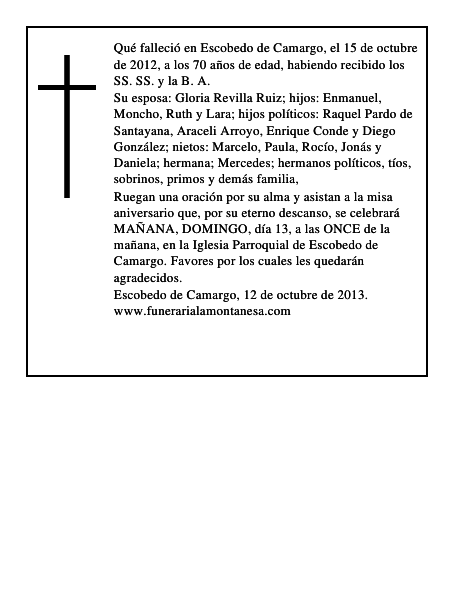 Qué falleció en Escobedo de Camargo, el 15 de octubre de 2012, a los 70 años de edad, habiendo recibido los SS. SS. y la B. A.

Su esposa: Gloria Revilla Ruiz; hijos: Enmanuel, Moncho, Ruth y Lara; hijos políticos: Raquel Pardo de Santayana, Araceli Arroyo, Enrique Conde y Diego González; nietos: Marcelo, Paula, Rocío, Jonás y Daniela; hermana; Mercedes; hermanos políticos, tíos, sobrinos, primos y demás familia,

Ruegan una oración por su alma y asistan a la misa aniversario que, por su eterno descanso, se celebrará MAÑANA, DOMINGO, día 13, a las ONCE de la mañana, en la Iglesia Parroquial de Escobedo de Camargo. Favores por los cuales les quedarán agradecidos.

Escobedo de Camargo, 12 de octubre de 2013.
www.funerarialamontanesa.com